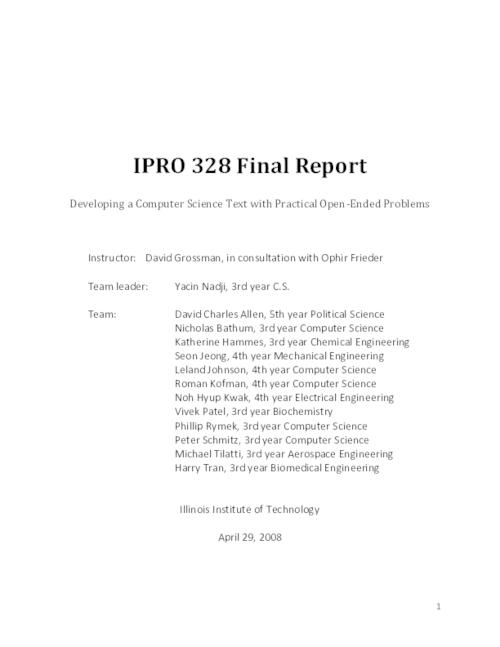 IPRO 328 Final Report

Developing a Computer Science Text with Practical Open-Ended Problems

Instructor: David Grossman, in consultation with Ophir Frieder

Team leader: Yacin Nadji, 3rd year C.S.

Team: David Charles Allen, 5th year Political Science
Nicholas Bathum, 3rd year Computer Science
Katherine Hammes, 3rd year Chemical Engineering
Seon Jeong, 4th year Mechanical Engineering
Leland Johnson, 4th year Computer Science
Roman Kofman, 4th year Computer Science
Noh Hyup Kwak, 4th year Electrical Engineering
Vivek Patel, 3rd year Biochemistry
Phillip Rymek, 3rd year Computer Science
Peter Schmitz, 3rd year Computer Science
Michael Tilatti, 3rd year Aerospace Engineering
Harry Tran, 3rd year Biomedical Engineering

Illinois Institute of Technology

April 29, 2008

1